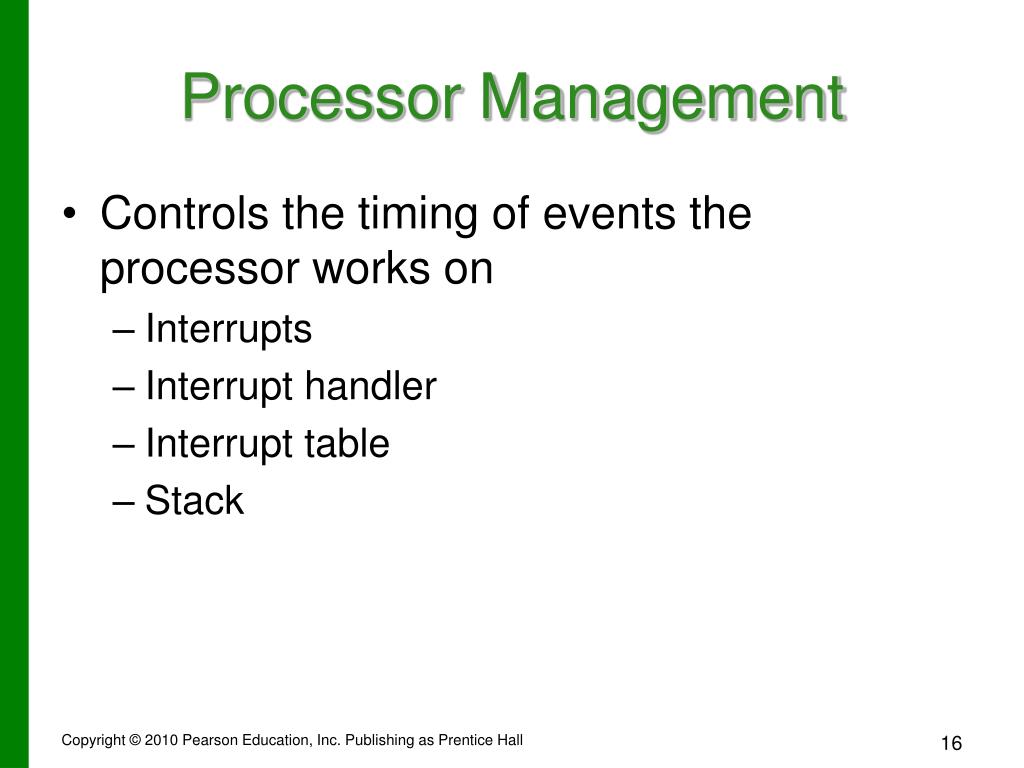 Processor Management

• Controls the timing of events the processor works on
– Interrupts
– Interrupt handler
– Interrupt table
– Stack

Copyright © 2010 Pearson Education, Inc. Publishing as Prentice Hall

16